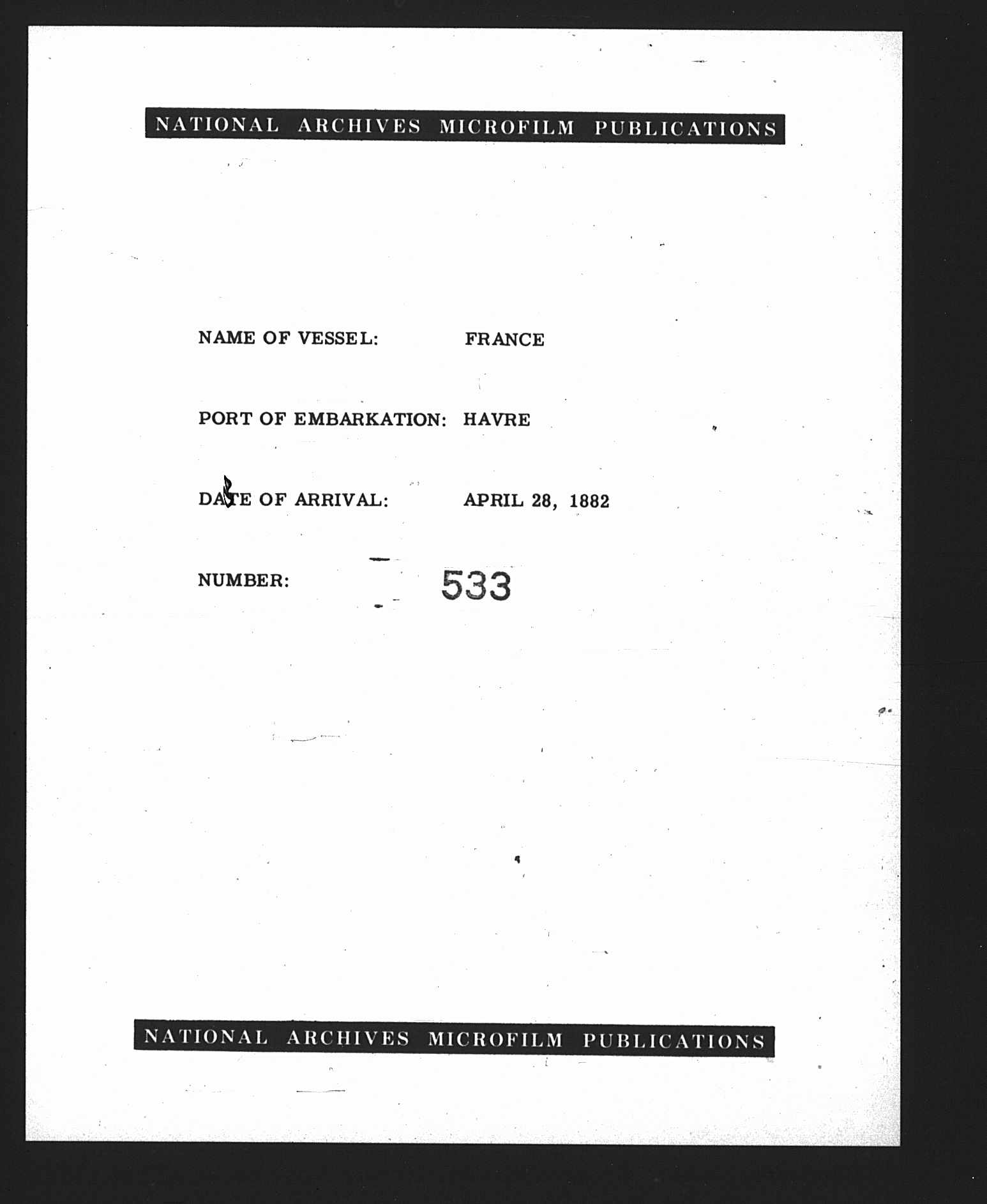 NATIONAL ARCHIVES MICROFILM PUBLICATIONS

NAME OF VESSEL: FRANCE

PORT OF EMBARKATION: HAVRE

DATE OF ARRIVAL: APRIL 28, 1882

NUMBER: 533

NATIONAL ARCHIVES MICROFILM PUBLICATIONS